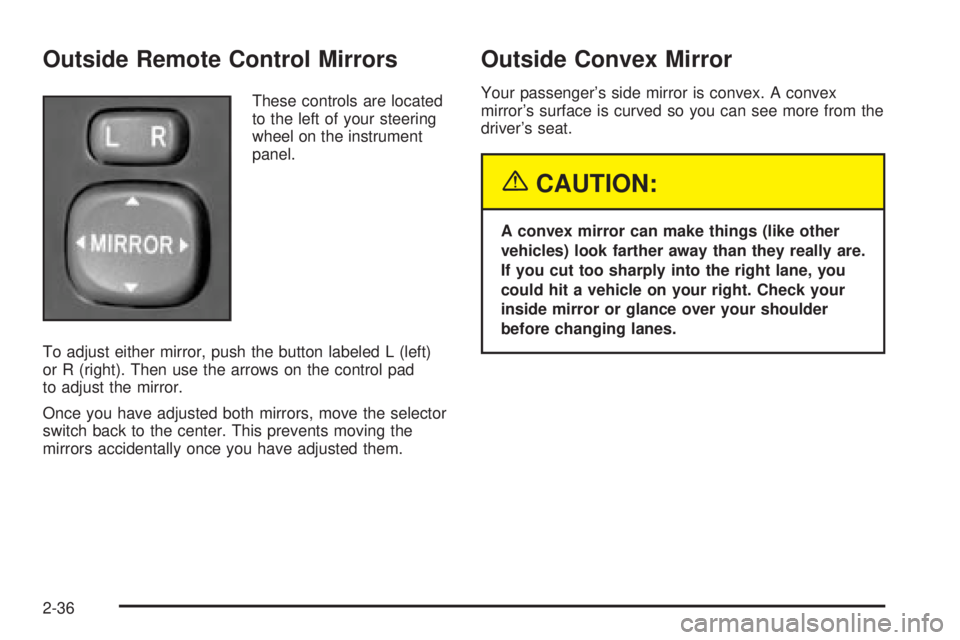 Outside Remote Control Mirrors

L R

MIRROR

These controls are located to the left of your steering wheel on the instrument panel.

To adjust either mirror, push the button labeled L (left) or R (right). Then use the arrows on the control pad to adjust the mirror.

Once you have adjusted both mirrors, move the selector switch back to the center. This prevents moving the mirrors accidentally once you have adjusted them.

Outside Convex Mirror

Your passenger's side mirror is convex. A convex mirror's surface is curved so you can see more from the driver's seat.

CAUTION:

A convex mirror can make things (like other vehicles) look farther away than they really are. If you cut too sharply into the right lane, you could hit a vehicle on your right. Check your inside mirror or glance over your shoulder before changing lanes.

2-36

carmanualsonline.info